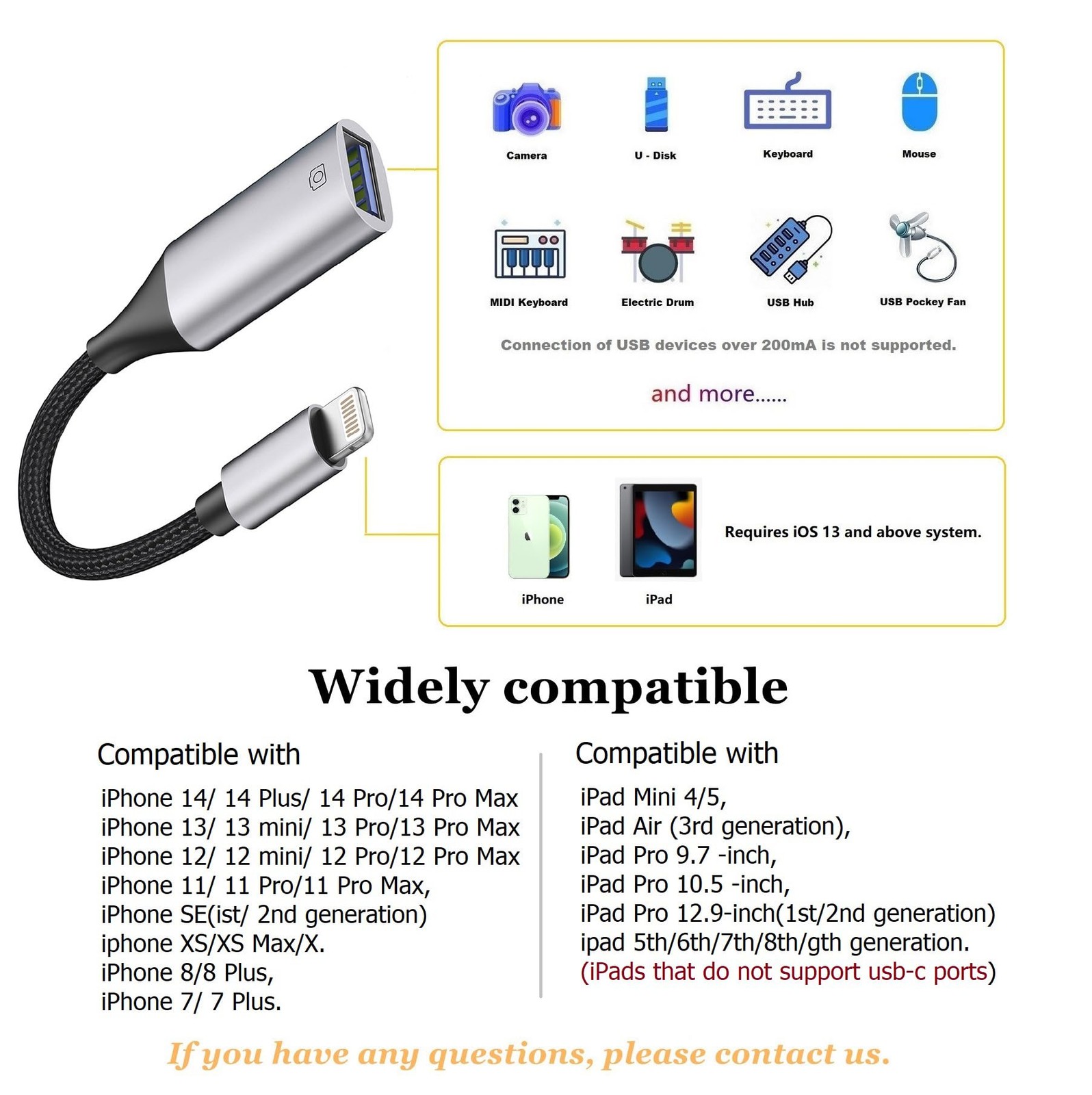 Camera

U - Disk

Keyboard

Mouse

MIDI Keyboard

Electric Drum

USB Hub

USB Pockey Fan

Connection of USB devices over 200mA is not supported.

and more......

iPhone

iPad

Requires iOS 13 and above system.

Widely compatible

Compatible with

iPhone 14/ 14 Plus/ 14 Pro/14 Pro Max
iPhone 13/ 13 mini/ 13 Pro/13 Pro Max
iPhone 12/ 12 mini/ 12 Pro/12 Pro Max
iPhone 11/ 11 Pro/11 Pro Max,
iPhone SE(ist/ 2nd generation)
iphone XS/XS Max/X.
iPhone 8/8 Plus,
iPhone 7/ 7 Plus.

Compatible with

iPad Mini 4/5,
iPad Air (3rd generation),
iPad Pro 9.7 -inch,
iPad Pro 10.5 -inch,
iPad Pro 12.9-inch(1st/2nd generation)
ipad 5th/6th/7th/8th/gth generation.
(iPads that do not support usb-c ports)

If you have any questions, please contact us.